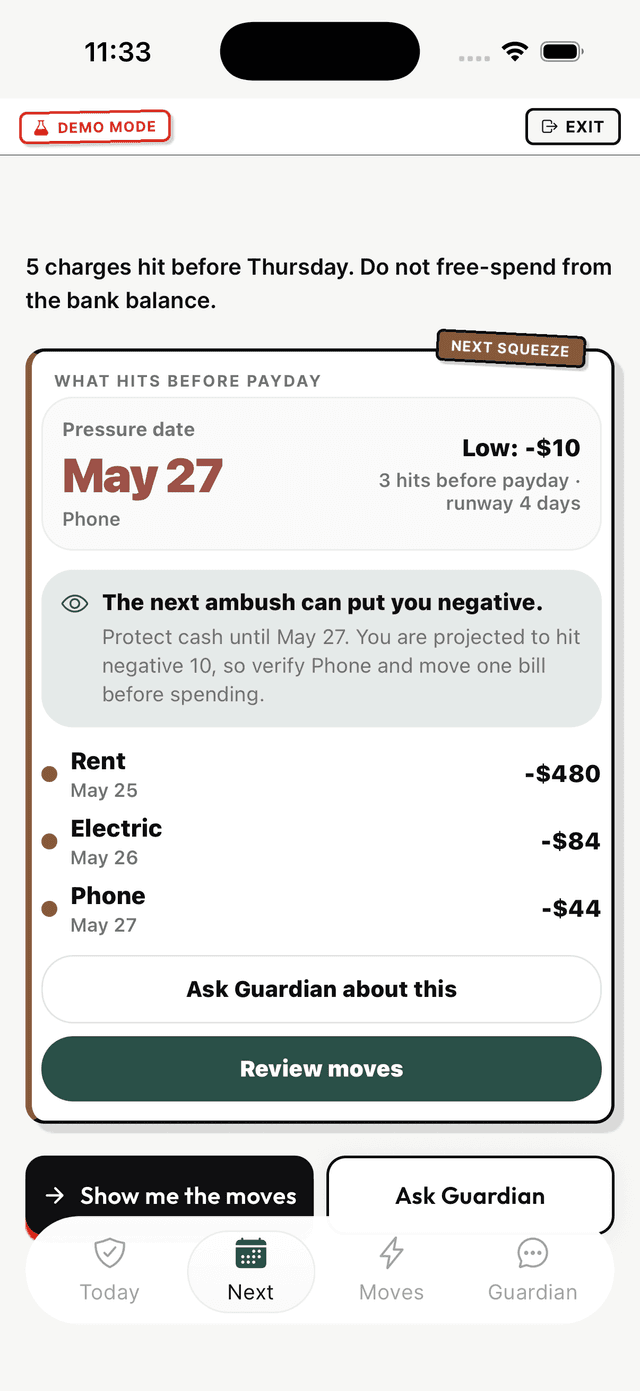 11:33

DEMO MODE

EXIT

5 charges hit before Thursday. Do not free-spend from the bank balance.

NEXT SQUEEZE

WHAT HITS BEFORE PAYDAY

Pressure date

May 27

Phone

Low: -$10

3 hits before payday · runway 4 days

The next ambush can put you negative.

Protect cash until May 27. You are projected to hit negative 10, so verify Phone and move one bill before spending.

Rent
May 25
-$480

Electric
May 26
-$84

Phone
May 27
-$44

Ask Guardian about this

Review moves

Show me the moves

Ask Guardian

Today

Next

Moves

Guardian